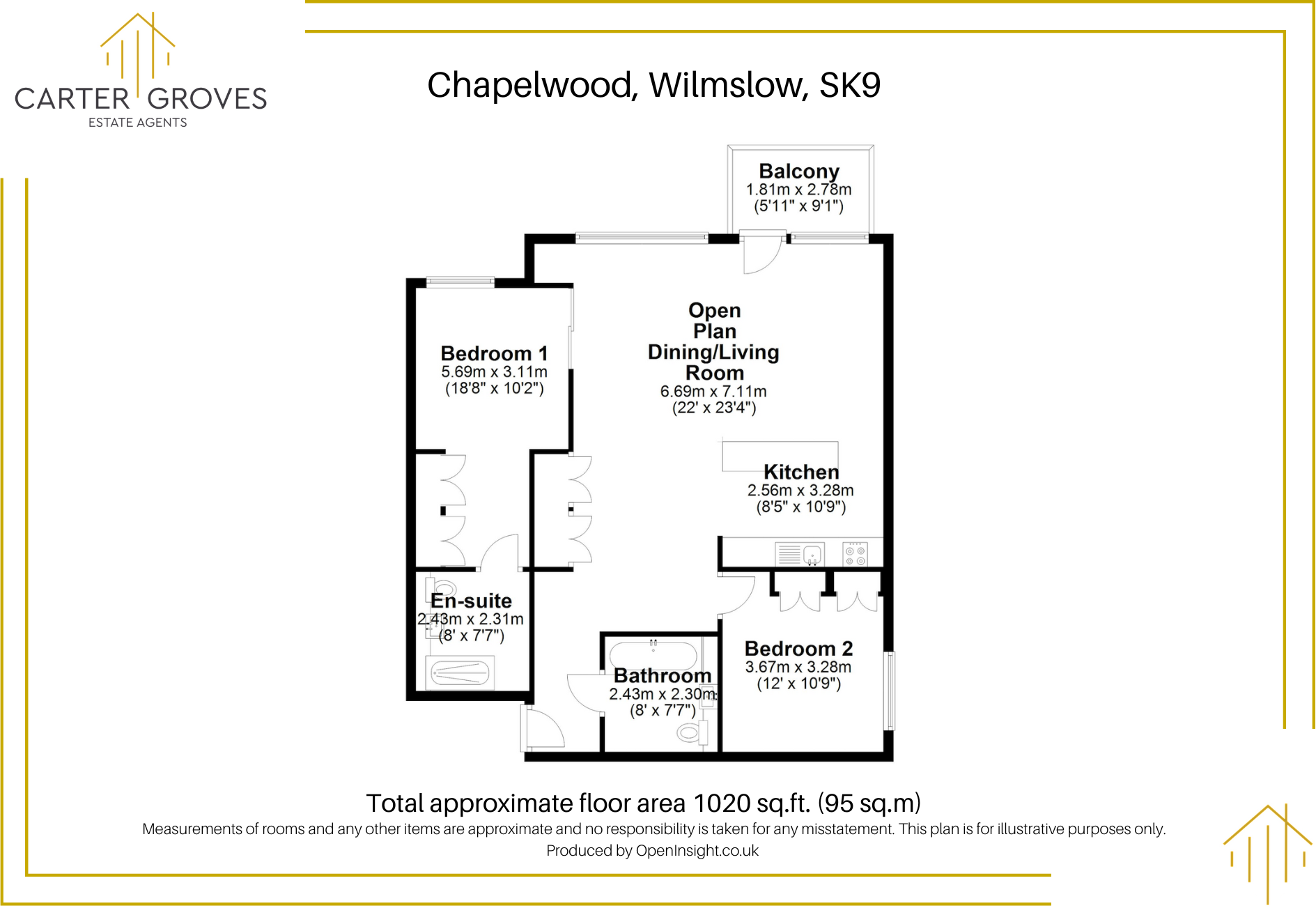 CARTER GROVES
ESTATE AGENTS

Chapelwood, Wilmslow, SK9

Balcony
1.81m x 2.78m
(5'11" x 9'1")

Bedroom 1
5.69m x 3.11m
(18'8" x 10'2")

Open Plan Dining/Living Room
6.69m x 7.11m
(22' x 23'4")

Kitchen
2.56m x 3.28m
(8'5" x 10'9")

En-suite
2.43m x 2.31m
(8' x 7'7")

Bathroom
2.43m x 2.30m
(8' x 7'7")

Bedroom 2
3.67m x 3.28m
(12' x 10'9")

Total approximate floor area 1020 sq.ft. (95 sq.m)
Measurements of rooms and any other items are approximate and no responsibility is taken for any misstatement. This plan is for illustrative purposes only.
Produced by OpenInsight.co.uk